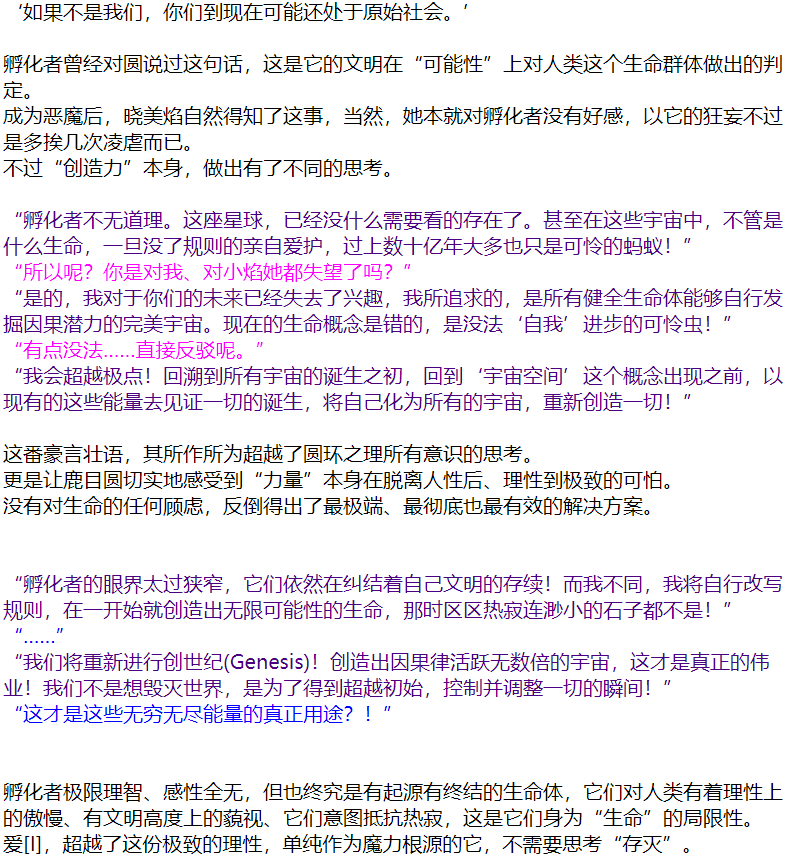 ‘如果不是我们，你们到现在可能还处于原始社会。’

孵化者曾经对圆说过这句话，这是它的文明在“可能性”上对人类这个生命群体做出的判定。
成为恶魔后，晓美焰自然得知了这事，当然，她本就对孵化者没有好感，以它的狂妄不过是多挨几次凌虐而已。
不过“创造力”本身，做出有了不同的思考。

“孵化者不无道理。这座星球，已经没什么需要看的存在了。甚至在这些宇宙中，不管是什么生命，一旦没了规则的亲自爱护，过上数十亿年大多也只是可怜的蚂蚁！”
“所以呢？你是对我、对小焰她都失望了吗？”
“是的，我对于你们的未来已经失去了兴趣，我所追求的，是所有健全生命体能够自行发掘因果潜力的完美宇宙。现在的生命概念是错的，是没法‘自我’进步的可怜虫！”
“有点没法……直接反驳呢。”
“我会超越极点！回溯到所有宇宙的诞生之初，回到‘宇宙空间’这个概念出现之前，以现有的这些能量去见证一切的诞生，将自己化为所有的宇宙，重新创造一切！”

这番豪言壮语，其所作所为超越了圆环之理所有意识的思考。
更是让鹿目圆切实地感受到“力量”本身在脱离人性后、理性到极致的可怕。
没有对生命的任何顾虑，反倒得出了最极端、最彻底也最有效的解决方案。

“孵化者的眼界太过狭窄，它们依然在纠结着自己文明的存续！而我不同，我将自行改写规则，在一开始就创造出无限可能性的生命，那时区区热寂连渺小的石子都不是！”
“……”
“我们将重新进行创世纪(Genesis)！创造出因果律活跃无数倍的宇宙，这才是真正的伟业！我们不是想毁灭世界，是为了得到超越初始，控制并调整一切的瞬间！”
“这才是这些无穷无尽能量的真正用途？！”

孵化者极限理智、感性全无，但也终究是有起源有终结的生命体，它们对人类有着理性上的傲慢、有文明高度上的藐视、它们意图抵抗热寂，这是它们身为“生命”的局限性。
爱[I]，超越了这份极致的理性，单纯作为魔力根源的它，不需要思考“存灭”。